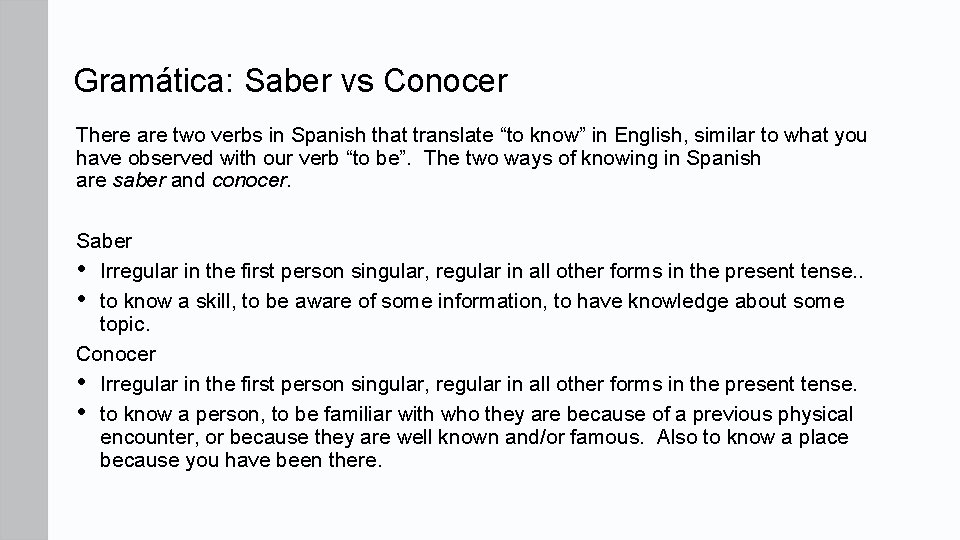 Gramática: Saber vs Conocer

There are two verbs in Spanish that translate “to know” in English, similar to what you have observed with our verb “to be”. The two ways of knowing in Spanish are saber and conocer.

Saber
• Irregular in the first person singular, regular in all other forms in the present tense..
• to know a skill, to be aware of some information, to have knowledge about some topic.

Conocer
• Irregular in the first person singular, regular in all other forms in the present tense.
• to know a person, to be familiar with who they are because of a previous physical encounter, or because they are well known and/or famous. Also to know a place because you have been there.